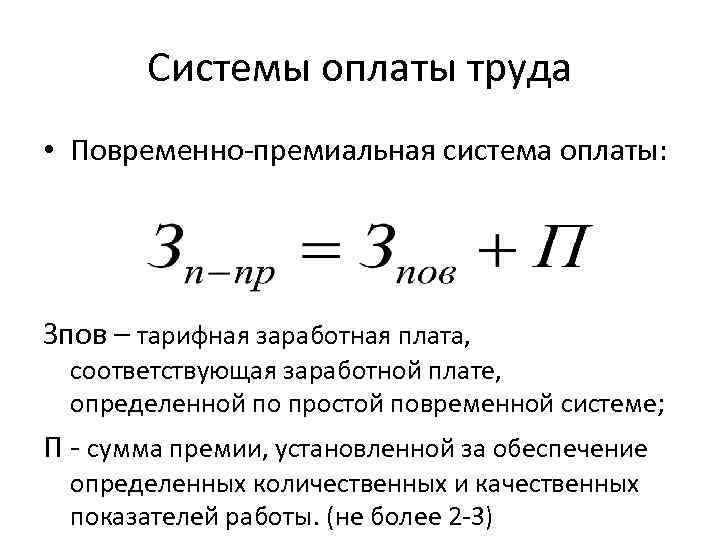 Системы оплаты труда

• Повременно-премиальная система оплаты:

$З_{п-пр} = З_{пов} + П$

Зпов – тарифная заработная плата, соответствующая заработной плате, определенной по простой повременной системе;

П - сумма премии, установленной за обеспечение определенных количественных и качественных показателей работы. (не более 2-3)